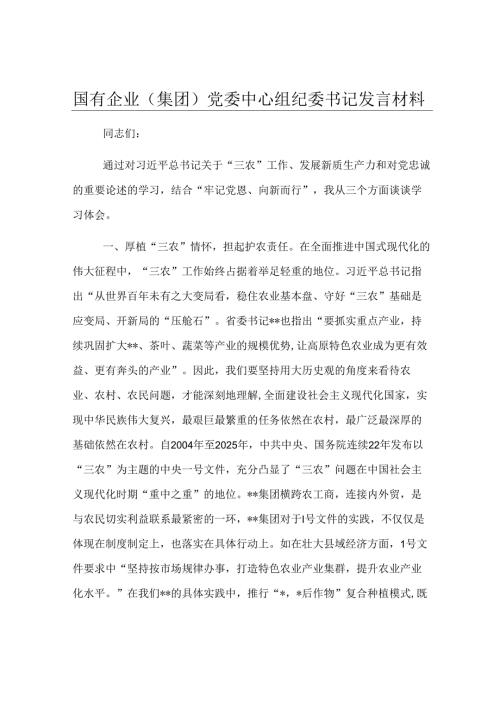 国有企业（集团）党委中心组纪委书记发言材料

同志们：

通过对习近平总书记关于“三农”工作、发展新质生产力和对党忠诚的重要论述的学习，结合“牢记党恩、向新而行”，我从三个方面谈谈学习体会。

一、厚植“三农”情怀，担起护农责任。在全面推进中国式现代化的伟大征程中，“三农”工作始终占据着举足轻重的地位。习近平总书记指出“从世界百年未有之大变局看，稳住农业基本盘、守好“三农”基础是应变局、开新局的“压舱石”。省委书记**也指出“要抓实重点产业，持续巩固扩大**、茶叶、蔬菜等产业的规模优势，让高原特色农业成为更有效益、更有奔头的产业”。因此，我们要坚持用大历史观的角度来看待农业、农村、农民问题，才能深刻地理解，全面建设社会主义现代化国家，实现中华民族伟大复兴，最艰巨最繁重的任务依然在农村，最广泛最深厚的基础依然在农村。自2004年至2025年，中共中央、国务院连续22年发布以“三农”为主题的中央一号文件，充分凸显了“三农”问题在中国社会主义现代化时期“重中之重”的地位。**集团横跨农工商，连接内外贸，是与农民切实利益联系最紧密的一环，**集团对于1号文件的实践，不仅仅是体现在制度制定上，也落实在具体行动上。如在壮大县域经济方面，1号文件要求中“坚持按市场规律办事，打造特色农业产业集群，提升农业产业化水平。”在我们**的具体实践中，推行“*，*后作物”复合种植模式，既